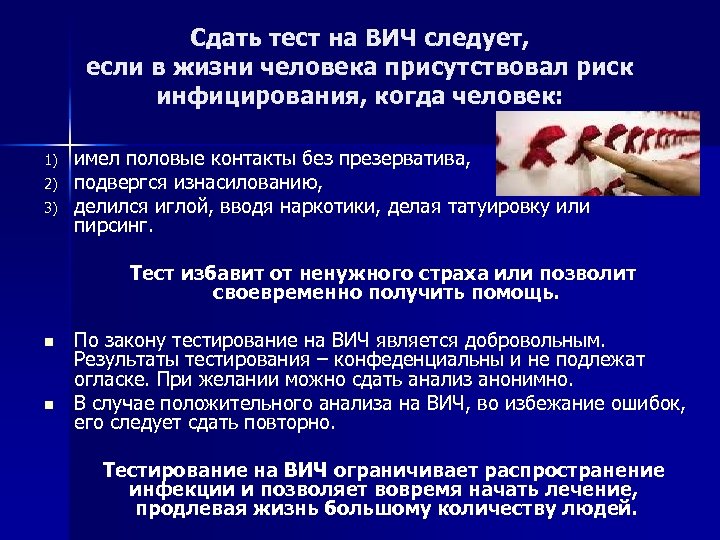 Сдать тест на ВИЧ следует, если в жизни человека присутствовал риск инфицирования, когда человек:

1) имел половые контакты без презерватива,
2) подвергся изнасилованию,
3) делился иглой, вводя наркотики, делая татуировку или пирсинг.

Тест избавит от ненужного страха или позволит своевременно получить помощь.

• По закону тестирование на ВИЧ является добровольным. Результаты тестирования – конфеденциальны и не подлежат огласке. При желании можно сдать анализ анонимно.
• В случае положительного анализа на ВИЧ, во избежание ошибок, его следует сдать повторно.

Тестирование на ВИЧ ограничивает распространение инфекции и позволяет вовремя начать лечение, продлевая жизнь большому количеству людей.